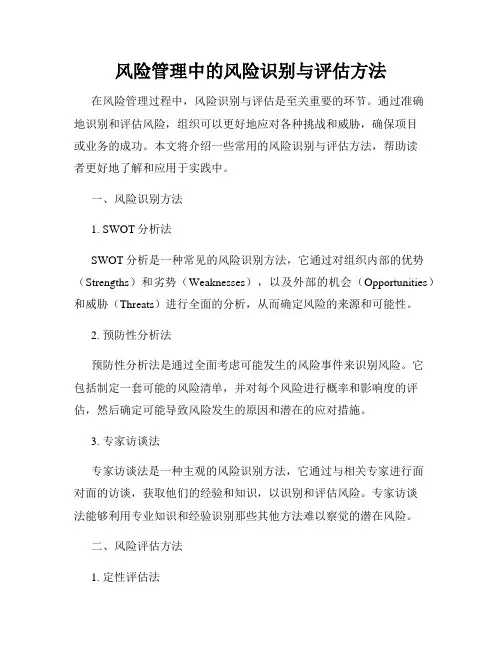 风险管理中的风险识别与评估方法

在风险管理过程中，风险识别与评估是至关重要的环节。通过准确地识别和评估风险，组织可以更好地应对各种挑战和威胁，确保项目或业务的成功。本文将介绍一些常用的风险识别与评估方法，帮助读者更好地了解和应用于实践中。

一、风险识别方法

1. SWOT 分析法

SWOT 分析是一种常见的风险识别方法，它通过对组织内部的优势（Strengths）和劣势（Weaknesses），以及外部的机会（Opportunities）和威胁（Threats）进行全面的分析，从而确定风险的来源和可能性。

2. 预防性分析法

预防性分析法是通过全面考虑可能发生的风险事件来识别风险。它包括制定一套可能的风险清单，并对每个风险进行概率和影响度的评估，然后确定可能导致风险发生的原因和潜在的应对措施。

3. 专家访谈法

专家访谈法是一种主观的风险识别方法，它通过与相关专家进行面对面的访谈，获取他们的经验和知识，以识别和评估风险。专家访谈法能够利用专业知识和经验识别那些其他方法难以察觉的潜在风险。

二、风险评估方法

1. 定性评估法